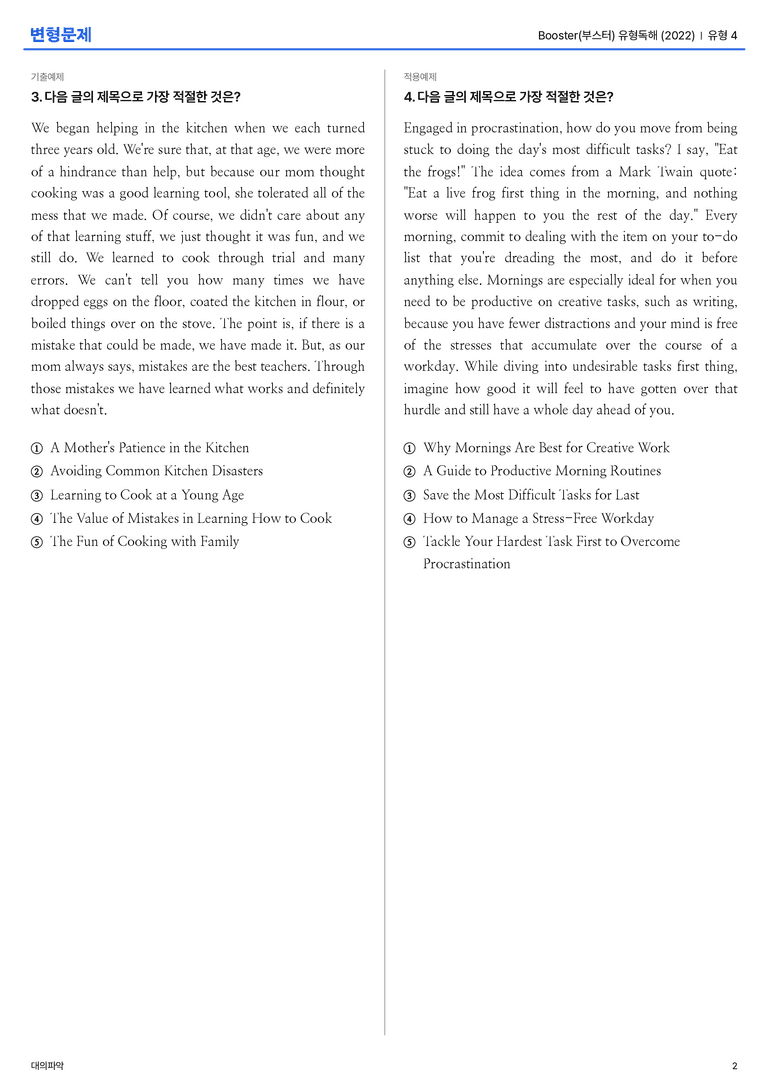 변형문제

Booster(부스터) 유형독해 (2022) | 유형 4

기출예제

3. 다음 글의 제목으로 가장 적절한 것은?

We began helping in the kitchen when we each turned three years old. We're sure that, at that age, we were more of a hindrance than help, but because our mom thought cooking was a good learning tool, she tolerated all of the mess that we made. Of course, we didn't care about any of that learning stuff, we just thought it was fun, and we still do. We learned to cook through trial and many errors. We can't tell you how many times we have dropped eggs on the floor, coated the kitchen in flour, or boiled things over on the stove. The point is, if there is a mistake that could be made, we have made it. But, as our mom always says, mistakes are the best teachers. Through those mistakes we have learned what works and definitely what doesn't.

① A Mother's Patience in the Kitchen
② Avoiding Common Kitchen Disasters
③ Learning to Cook at a Young Age
④ The Value of Mistakes in Learning How to Cook
⑤ The Fun of Cooking with Family

적용예제

4. 다음 글의 제목으로 가장 적절한 것은?

Engaged in procrastination, how do you move from being stuck to doing the day's most difficult tasks? I say, "Eat the frogs!" The idea comes from a Mark Twain quote: "Eat a live frog first thing in the morning, and nothing worse will happen to you the rest of the day." Every morning, commit to dealing with the item on your to-do list that you're dreading the most, and do it before anything else. Mornings are especially ideal for when you need to be productive on creative tasks, such as writing, because you have fewer distractions and your mind is free of the stresses that accumulate over the course of a workday. While diving into undesirable tasks first thing, imagine how good it will feel to have gotten over that hurdle and still have a whole day ahead of you.

① Why Mornings Are Best for Creative Work
② A Guide to Productive Morning Routines
③ Save the Most Difficult Tasks for Last
④ How to Manage a Stress-Free Workday
⑤ Tackle Your Hardest Task First to Overcome Procrastination

대의파악

2